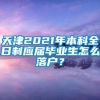 天津2021年本科全日制应届毕业生怎么落户？